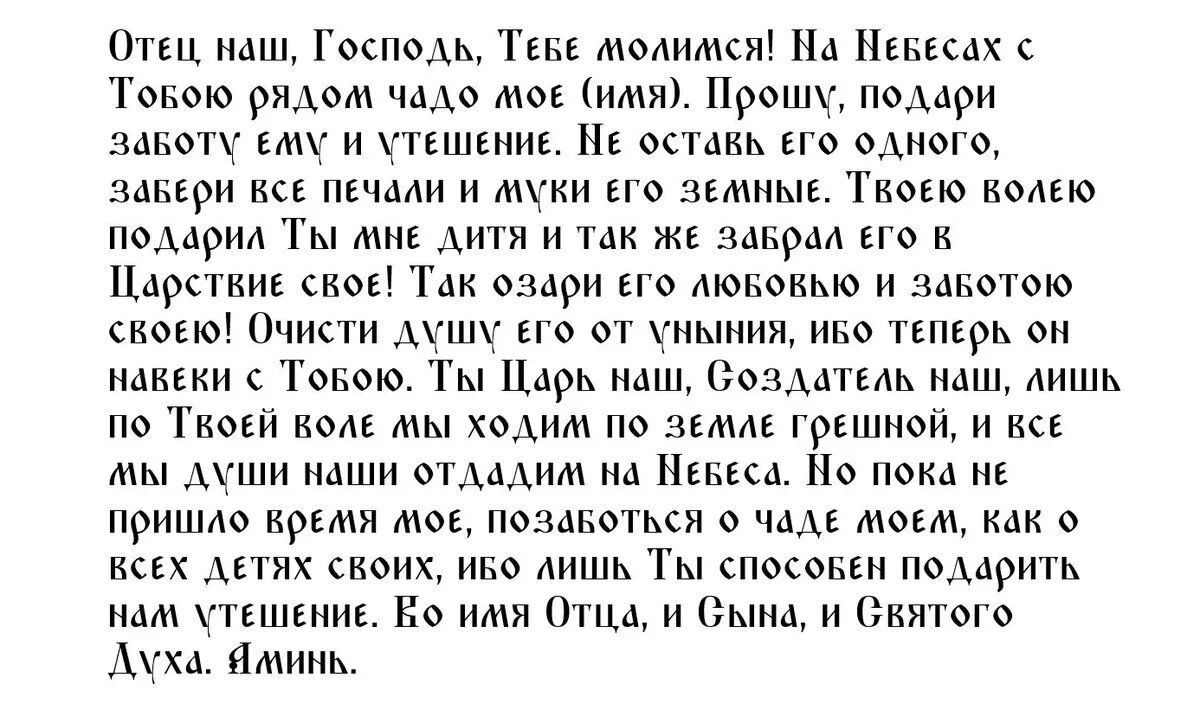 Отец наш, Господь, Тебе молимся! На Небесах с Тобою рядом чадо мое (имя). Прошу, подари заботу ему и утешение. Не оставь его одного, забери все печали и муки его земные. Твоею волею подарил Ты мне дитя и так же забрал его в Царствие свое! Так озари его любовью и заботою своею! Очисти душу его от уныния, ибо теперь он навеки с Тобою. Ты Царь наш, Создатель наш, лишь по Твоей воле мы ходим по земле грешной, и все мы души наши отдадим на Небеса. Но пока не пришло время мое, позаботься о чаде моем, как о всех детях своих, ибо лишь Ты способен подарить нам утешение. Во имя Отца, и Сына, и Святого Духа. Аминь.